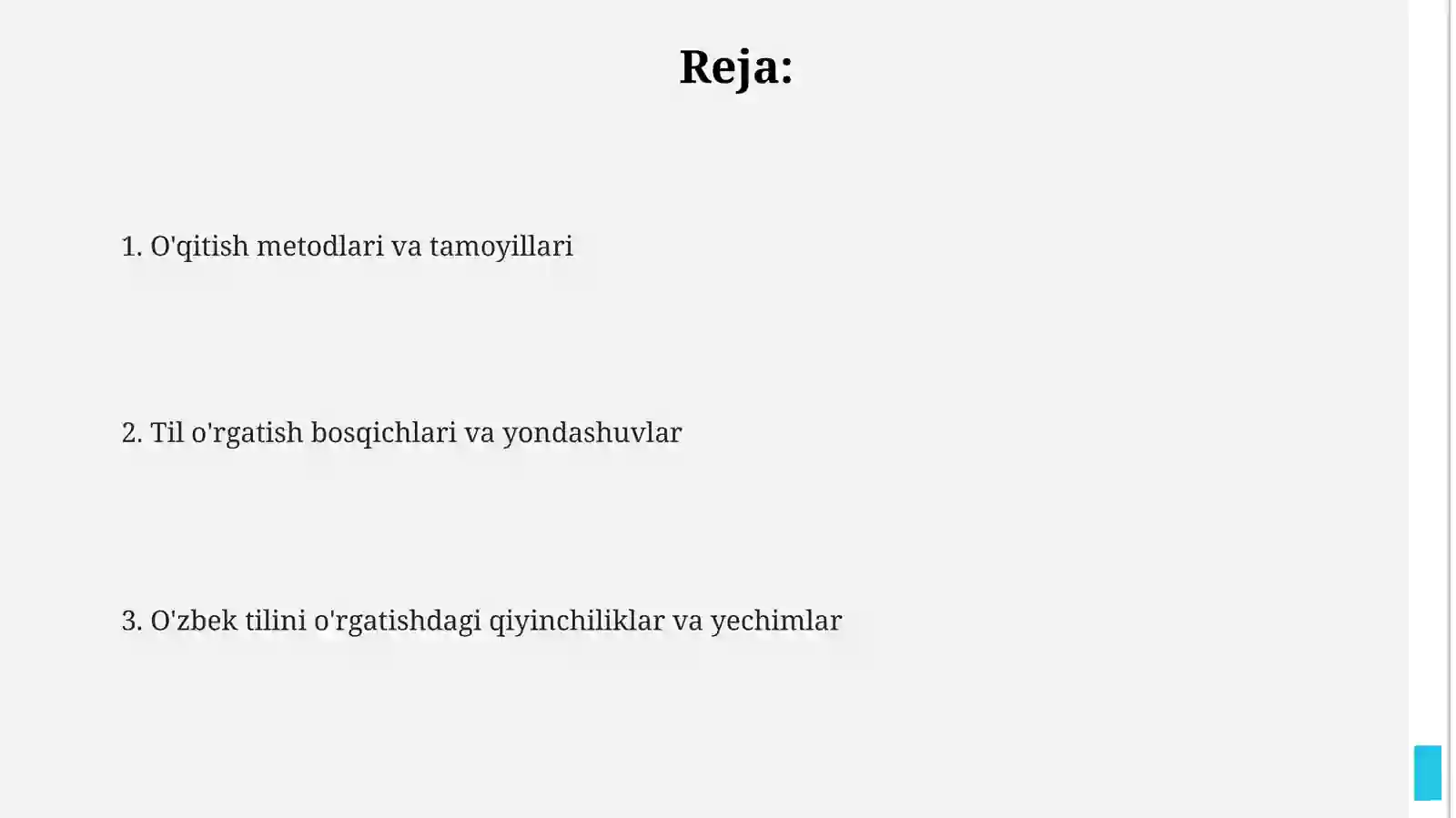 Reja:

1. O'qitish metodlari va tamoyillari

2. Til o'rgatish bosqichlari va yondashuvlar

3. O'zbek tilini o'rgatishdagi qiyinchiliklar va yechimlar